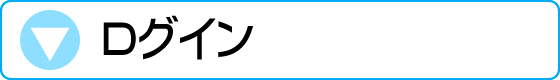 Dグイン